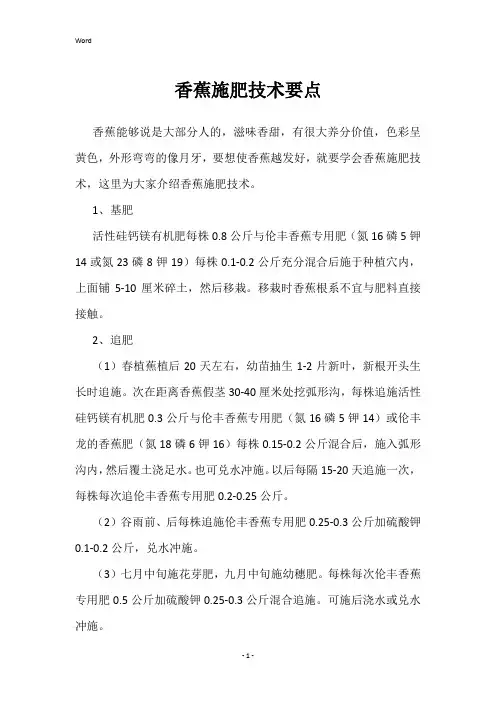 Word

香蕉施肥技术要点

香蕉能够说是大部分人的，滋味香甜，有很大养分价值，色彩呈黄色，外形弯弯的像月牙，要想使香蕉越发好，就要学会香蕉施肥技术，这里为大家介绍香蕉施肥技术。

1、基肥

活性硅钙镁有机肥每株 0.8 公斤与伦丰香蕉专用肥（氮 16 磷 5 钾 14 或氮 23 磷 8 钾 19）每株 0.1-0.2 公斤充分混合后施于种植穴内，上面铺 5-10 厘米碎土，然后移栽。移栽时香蕉根系不宜与肥料直接接触。

2、追肥

（1）春植蕉植后 20 天左右，幼苗抽生 1-2 片新叶，新根开头生长时追施。次在距离香蕉假茎 30-40 厘米处挖弧形沟，每株追施活性硅钙镁有机肥 0.3 公斤与伦丰香蕉专用肥（氮 16 磷 5 钾 14）或伦丰龙的香蕉肥（氮 18 磷 6 钾 16）每株 0.15-0.2 公斤混合后，施入弧形沟内，然后覆土浇足水。也可兑水冲施。以后每隔 15-20 天追施一次，每株每次追伦丰香蕉专用肥 0.2-0.25 公斤。

（2）谷雨前、后每株追施伦丰香蕉专用肥 0.25-0.3 公斤加硫酸钾 0.1-0.2 公斤，兑水冲施。

（3）七月中旬施花芽肥，九月中旬施幼穗肥。每株每次伦丰香蕉专用肥 0.5 公斤加硫酸钾 0.25-0.3 公斤混合追施。可施后浇水或兑水冲施。

- 1 -